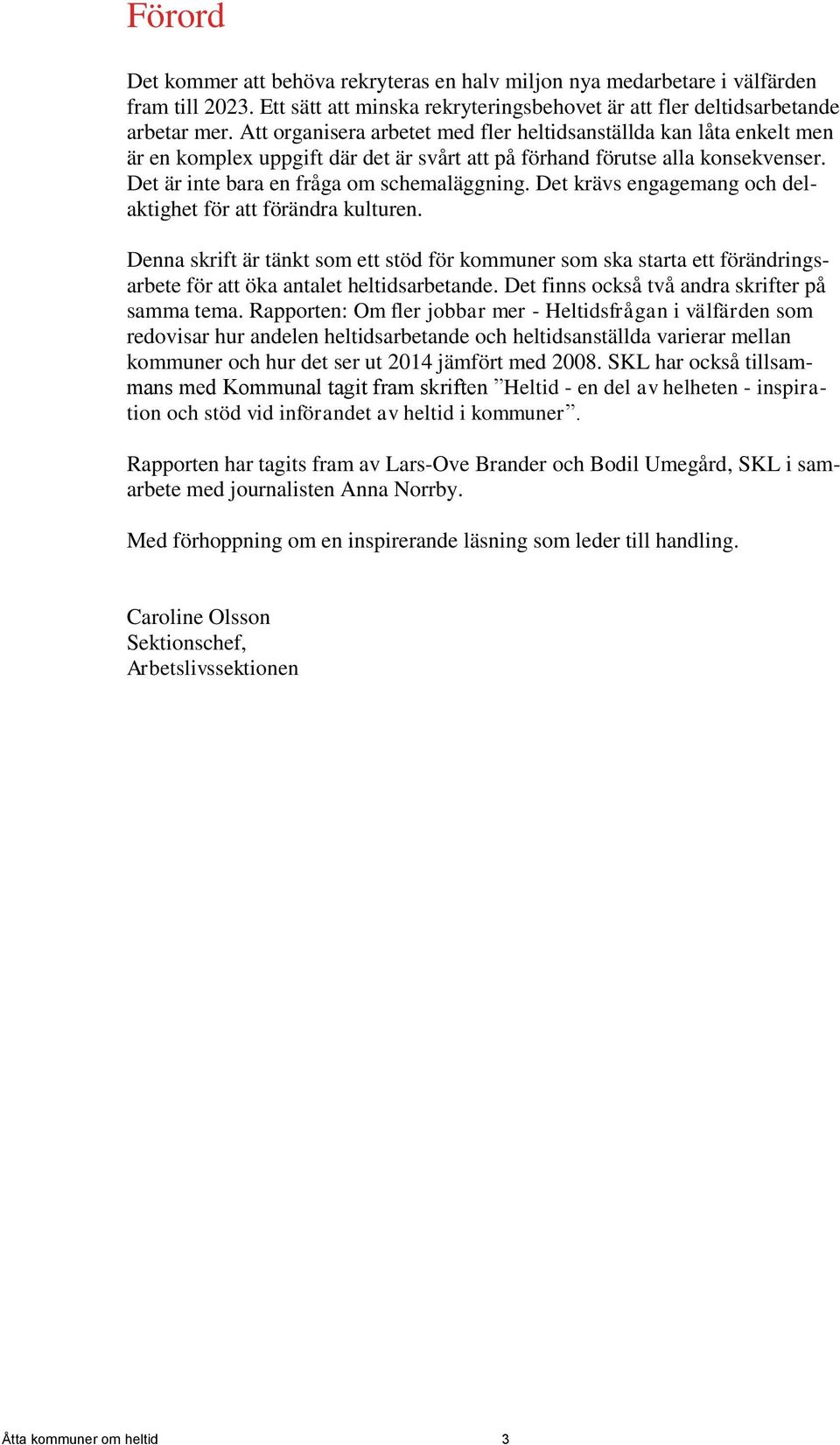 Förord

Det kommer att behöva rekryteras en halv miljon nya medarbetare i välfärden fram till 2023. Ett sätt att minska rekryteringsbehovet är att fler deltidsarbetande arbetar mer. Att organisera arbetet med fler heltidsanställda kan låta enkelt men är en komplex uppgift där det är svårt att på förhand förutse alla konsekvenser. Det är inte bara en fråga om schemaläggning. Det krävs engagemang och delaktighet för att förändra kulturen.

Denna skrift är tänkt som ett stöd för kommuner som ska starta ett förändringsarbete för att öka antalet heltidsarbetande. Det finns också två andra skrifter på samma tema. Rapporten: Om fler jobbar mer - Heltidsfrågan i välfärden som redovisar hur andelen heltidsarbetande och heltidsanställda varierar mellan kommuner och hur det ser ut 2014 jämfört med 2008. SKL har också tillsammans med Kommunal tagit fram skriften ”Heltid - en del av helheten - inspiration och stöd vid införandet av heltid i kommuner”.

Rapporten har tagits fram av Lars-Ove Brander och Bodil Umegård, SKL i samarbete med journalisten Anna Norrby.

Med förhoppning om en inspirerande läsning som leder till handling.

Caroline Olsson
Sektionschef,
Arbetslivssektionen

Åtta kommuner om heltid 3